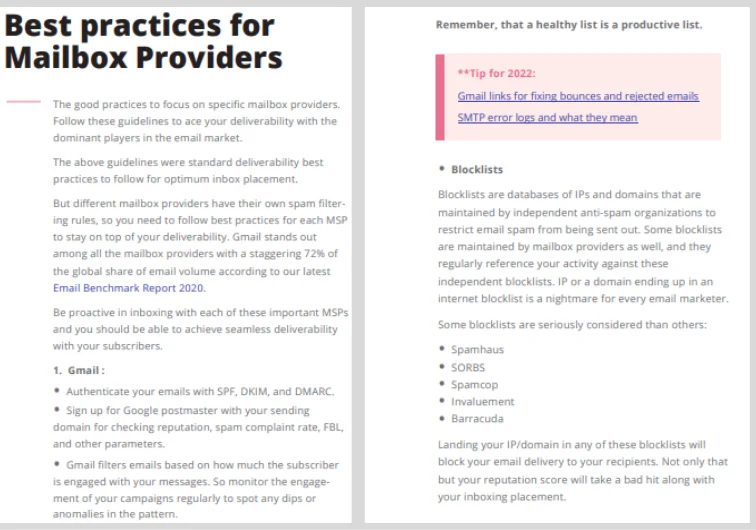 Best practices for Mailbox Providers

The good practices to focus on specific mailbox providers. Follow these guidelines to ace your deliverability with the dominant players in the email market.

The above guidelines were standard deliverability best practices to follow for optimum inbox placement.

But different mailbox providers have their own spam filtering rules, so you need to follow best practices for each MSP to stay on top of your deliverability. Gmail stands out among all the mailbox providers with a staggering 72% of the global share of email volume according to our latest Email Benchmark Report 2020.

Be proactive in inboxing with each of these important MSPs and you should be able to achieve seamless deliverability with your subscribers.

1. Gmail :

• Authenticate your emails with SPF, DKIM, and DMARC.

• Sign up for Google postmaster with your sending domain for checking reputation, spam complaint rate, FBL, and other parameters.

• Gmail filters emails based on how much the subscriber is engaged with your messages. So monitor the engagement of your campaigns regularly to spot any dips or anomalies in the pattern.

Remember, that a healthy list is a productive list.

**Tip for 2022:

Gmail links for fixing bounces and rejected emails

SMTP error logs and what they mean

• Blocklists

Blocklists are databases of IPs and domains that are maintained by independent anti-spam organizations to restrict email spam from being sent out. Some blocklists are maintained by mailbox providers as well, and they regularly reference your activity against these independent blocklists. IP or a domain ending up in an internet blocklist is a nightmare for every email marketer.

Some blocklists are seriously considered than others:

• Spamhaus
• SORBS
• Spamcop
• Invaluement
• Barracuda

Landing your IP/domain in any of these blocklists will block your email delivery to your recipients. Not only that but your reputation score will take a bad hit along with your inboxing placement.